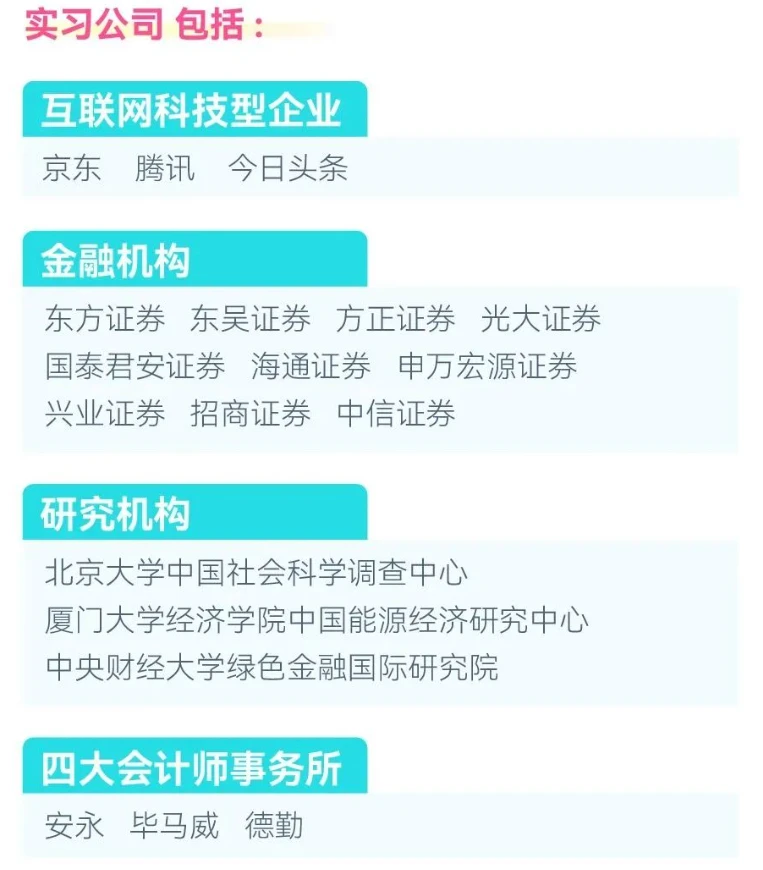 实习公司 包括：

互联网科技型企业

京东 腾讯 今日头条

金融机构

东方证券 东吴证券 方正证券 光大证券
国泰君安证券 海通证券 申万宏源证券
兴业证券 招商证券 中信证券

研究机构

北京大学中国社会科学调查中心
厦门大学经济学院中国能源经济研究中心
中央财经大学绿色金融国际研究院

四大会计师事务所

安永 毕马威 德勤